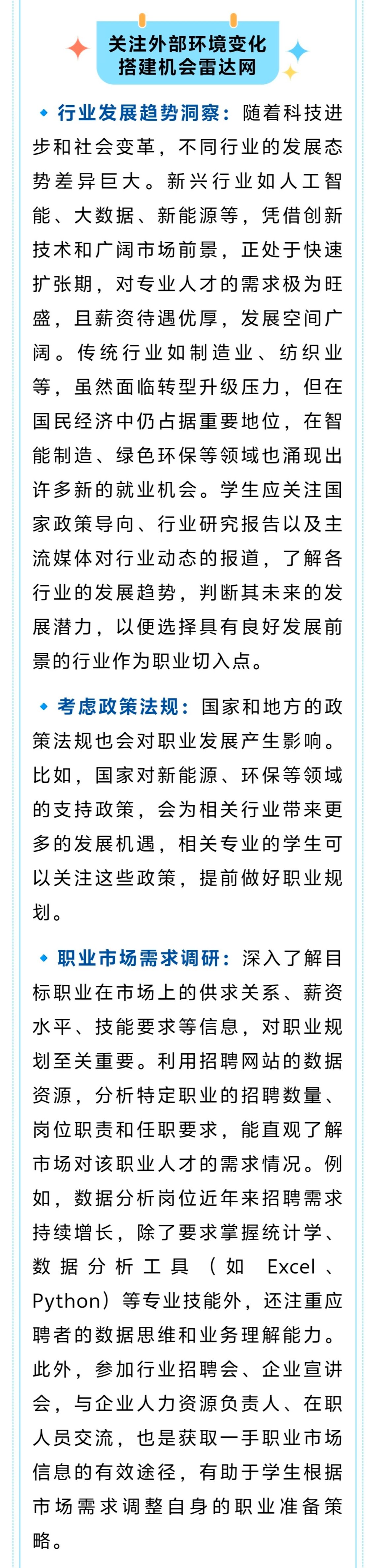 关注外部环境变化
搭建机会雷达网

行业发展趋势洞察：随着科技进步和社会变革，不同行业的发展态势差异巨大。新兴行业如人工智能、大数据、新能源等，凭借创新技术和广阔市场前景，正处于快速扩张期，对专业人才的需求极为旺盛，且薪资待遇优厚，发展空间广阔。传统行业如制造业、纺织业等，虽然面临转型升级压力，但在国民经济中仍占据重要地位，在智能制造、绿色环保等领域也涌现出许多新的就业机会。学生应关注国家政策导向、行业研究报告以及主流媒体对行业动态的报道，了解各行业的发展趋势，判断其未来的发展潜力，以便选择具有良好发展前景的行业作为职业切入点。

考虑政策法规：国家和地方的政策法规也会对职业发展产生影响。比如，国家对新能源、环保等领域的支持政策，会为相关行业带来更多的发展机遇，相关专业的学生可以关注这些政策，提前做好职业规划。

职业市场需求调研：深入了解目标职业在市场上的供求关系、薪资水平、技能要求等信息，对职业规划至关重要。利用招聘网站的数据资源，分析特定职业的招聘数量、岗位职责和任职要求，能直观了解市场对该职业人才的需求情况。例如，数据分析岗位近年来招聘需求持续增长，除了要求掌握统计学、数据分析工具（如 Excel、Python）等专业技能外，还注重应聘者的数据思维和业务理解能力。此外，参加行业招聘会、企业宣讲会，与企业人力资源负责人、在职人员交流，也是获取一手职业市场信息的有效途径，有助于学生根据市场需求调整自身的职业准备策略。